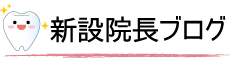 新設院長ブログ